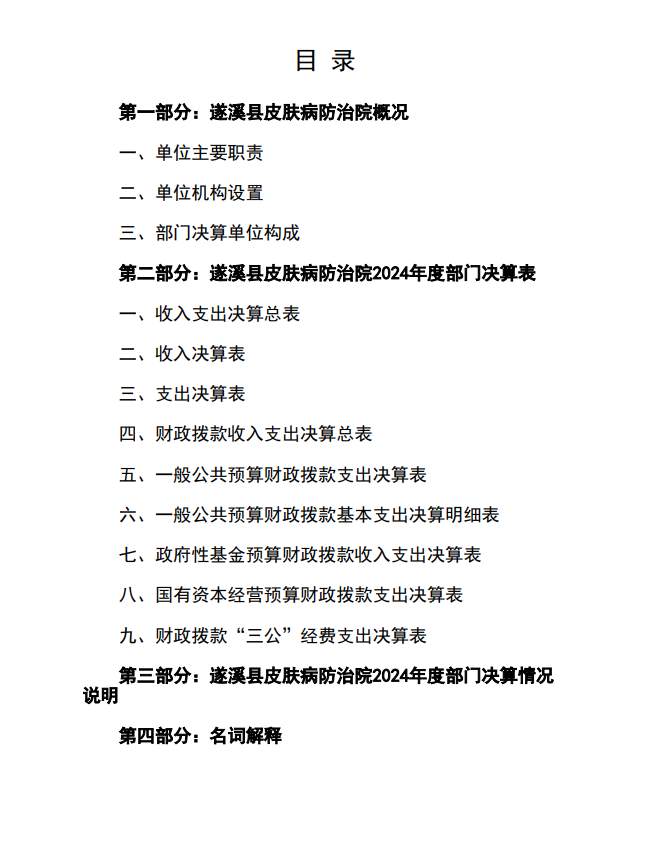 目 录

第一部分：遂溪县皮肤病防治院概况

一、单位主要职责

二、单位机构设置

三、部门决算单位构成

第二部分：遂溪县皮肤病防治院2024年度部门决算表

一、收入支出决算总表

二、收入决算表

三、支出决算表

四、财政拨款收入支出决算总表

五、一般公共预算财政拨款支出决算表

六、一般公共预算财政拨款基本支出决算明细表

七、政府性基金预算财政拨款收入支出决算表

八、国有资本经营预算财政拨款支出决算表

九、财政拨款“三公”经费支出决算表

第三部分：遂溪县皮肤病防治院2024年度部门决算情况说明

第四部分：名词解释